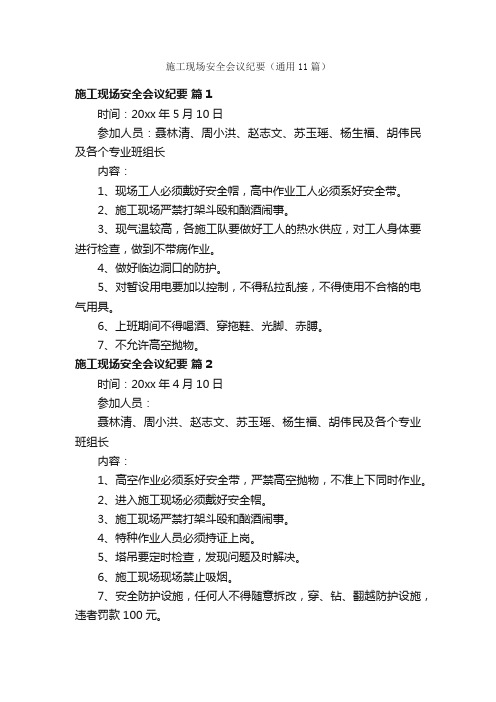 施工现场安全会议纪要（通用 11 篇）

施工现场安全会议纪要 篇 1

时间：20xx 年 5 月 10 日

参加人员：聂林清、周小洪、赵志文、苏玉瑶、杨生福、胡伟民及各个专业班组长

内容：

1、现场工人必须戴好安全帽，高中作业工人必须系好安全带。

2、施工现场严禁打架斗殴和酗酒闹事。

3、现气温较高，各施工队要做好工人的热水供应，对工人身体要进行检查，做到不带病作业。

4、做好临边洞口的防护。

5、对暂设用电要加以控制，不得私拉乱接，不得使用不合格的电气用具。

6、上班期间不得喝酒、穿拖鞋、光脚、赤膊。

7、不允许高空抛物。

施工现场安全会议纪要 篇 2

时间：20xx 年 4 月 10 日

参加人员：

聂林清、周小洪、赵志文、苏玉瑶、杨生福、胡伟民及各个专业班组长

内容：

1、高空作业必须系好安全带，严禁高空抛物，不准上下同时作业。

2、进入施工现场必须戴好安全帽。

3、施工现场严禁打架斗殴和酗酒闹事。

4、特种作业人员必须持证上岗。

5、塔吊要定时检查，发现问题及时解决。

6、施工现场现场禁止吸烟。

7、安全防护设施，任何人不得随意拆改，穿、钻、翻越防护设施，违者罚款 100 元。